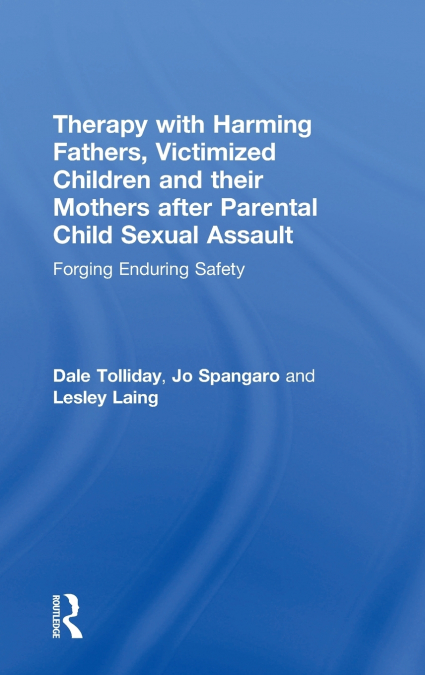 Therapy with Harming Fathers, Victimized Children and their Mothers after Parental Child Sexual Assault

Forging Enduring Safety

Dale Tolliday, Jo Spangaro and Lesley Laing

ROUTLEDGE